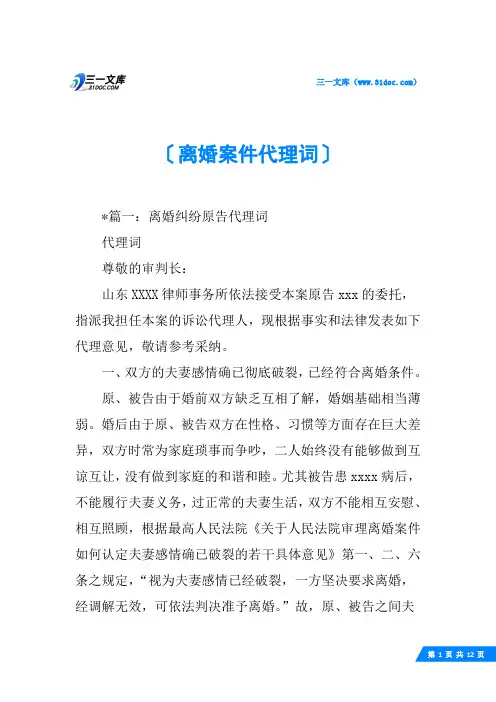 三一文库
31DOC.COM

三一文库（www.31doc.com）

〔离婚案件代理词〕

*篇一：离婚纠纷原告代理词

代理词

尊敬的审判长：

山东XXXX律师事务所依法接受本案原告xxx的委托，指派我担任本案的诉讼代理人，现根据事实和法律发表如下代理意见，敬请参考采纳。

一、双方的夫妻感情确已彻底破裂，已经符合离婚条件。

原、被告由于婚前双方缺乏互相了解，婚姻基础相当薄弱。婚后由于原、被告双方在性格、习惯等方面存在巨大差异，双方时常为家庭琐事而争吵，二人始终没有能够做到互谅互让，没有做到家庭的和谐和睦。尤其被告患xxxx病后，不能履行夫妻义务，过正常的夫妻生活，双方不能相互安慰、相互照顾，根据最高人民法院《关于人民法院审理离婚案件如何认定夫妻感情确已破裂的若干具体意见》第一、二、六条之规定，“视为夫妻感情已经破裂，一方坚决要求离婚，经调解无效，可依法判决准予离婚。”故，原、被告之间夫

第 1 页 共 12 页